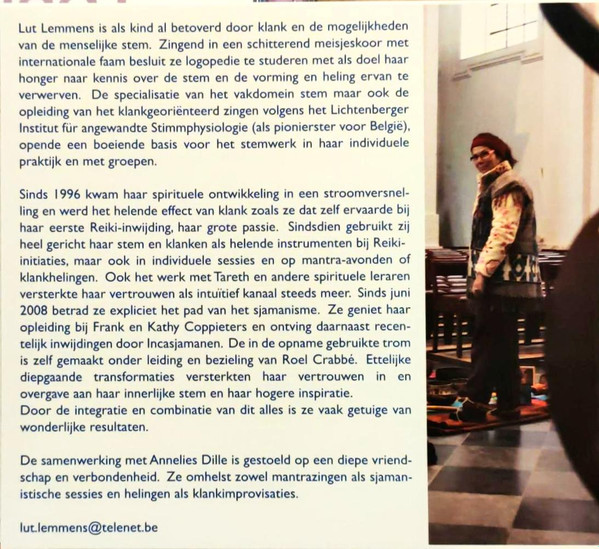 Lut Lemmens is als kind al betoverd door klank en de mogelijkheden van de menselijke stem. Zingend in een schitterend meisjeskoor met internationale faam besluit ze logopedie te studeren met als doel haar honger naar kennis over de stem en de vorming en heling ervan te verwerven. De specialisatie van het vakdomein stem maar ook de opleiding van het klankgeoriënteerd zingen volgens het Lichtenberger Institut für angewandte Stimmphysiologie (als pionierster voor België), opende een boeiende basis voor het stemwerk in haar individuele praktijk en met groepen.

Sinds 1996 kwam haar spirituele ontwikkeling in een stroomversnelling en werd het helende effect van klank zoals ze dat zelf ervaarde bij haar eerste Reiki-inwijding, haar grote passie. Sindsdien gebruikt zij heel gericht haar stem en klanken als helende instrumenten bij Reiki-initiaties, maar ook in individuele sessies en op mantra-avonden of klankhelingen. Ook het werk met Tareth en andere spirituele leraren versterkte haar vertrouwen als intuïtief kanaal steeds meer. Sinds juni 2008 betrad ze expliciet het pad van het sjamanisme. Ze geniet haar opleiding bij Frank en Kathy Coppieters en ontving daarnaast recentelijk inwijdingen door Incasjamanen. De in de opname gebruikte trom is zelf gemaakt onder leiding en bezieling van Roel Crabbé. Ettelijke diepgaande transformaties versterkten haar vertrouwen in en overgave aan haar innerlijke stem en haar hogere inspiratie.
Door de integratie en combinatie van dit alles is ze vaak getuige van wonderlijke resultaten.

De samenwerking met Annelies Dille is gestoeld op een diepe vriendschap en verbondenheid. Ze omhelst zowel mantrazingen als sjamanistische sessies en helingen als klankimprovisaties.

lut.lemmens@telenet.be